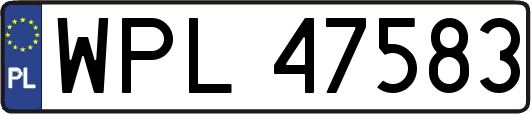 PL
WPL 47583